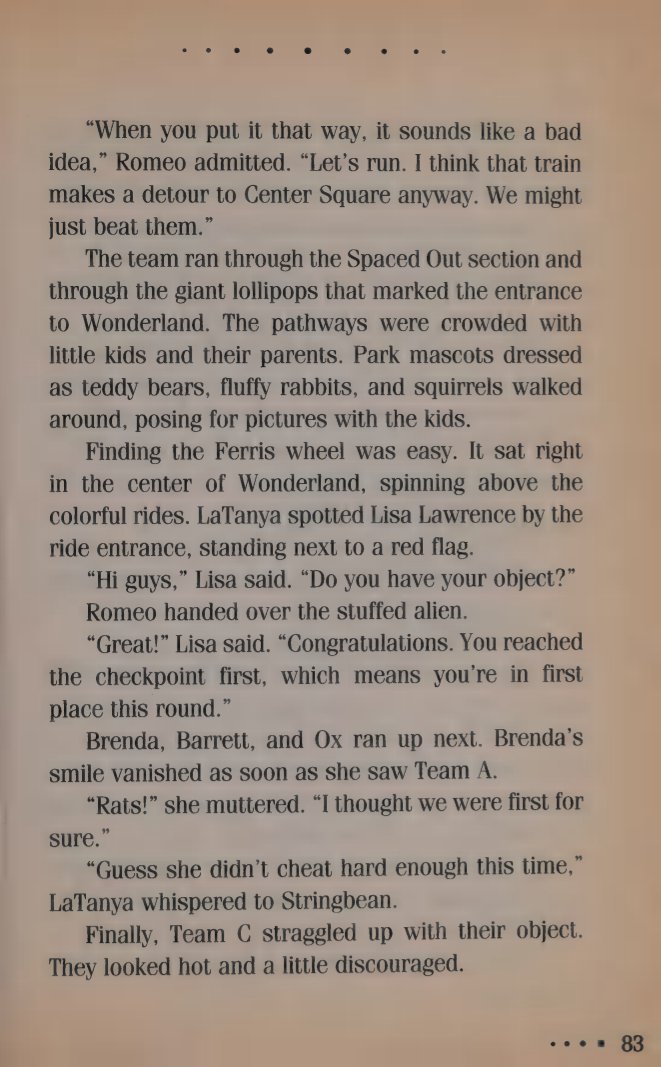 “When you put it that way, it sounds like a bad idea,” Romeo admitted. “Let’s run. I think that train makes a detour to Center Square anyway. We might just beat them.”

The team ran through the Spaced Out section and through the giant lollipops that marked the entrance to Wonderland. The pathways were crowded with little kids and their parents. Park mascots dressed as teddy bears, fluffy rabbits, and squirrels walked around, posing for pictures with the kids.

Finding the Ferris wheel was easy. It sat right in the center of Wonderland, spinning above the colorful rides. LaTanya spotted Lisa Lawrence by the ride entrance, standing next to a red flag.

“Hi guys,” Lisa said. “Do you have your object?”

Romeo handed over the stuffed alien.

“Great!” Lisa said. “Congratulations. You reached the checkpoint first, which means you’re in first place this round.”

Brenda, Barrett, and Ox ran up next. Brenda’s smile vanished as soon as she saw Team A.

“Rats!” she muttered. “I thought we were first for sure.”

“Guess she didn’t cheat hard enough this time,” LaTanya whispered to Stringbean.

Finally, Team C straggled up with their object. They looked hot and a little discouraged.

83